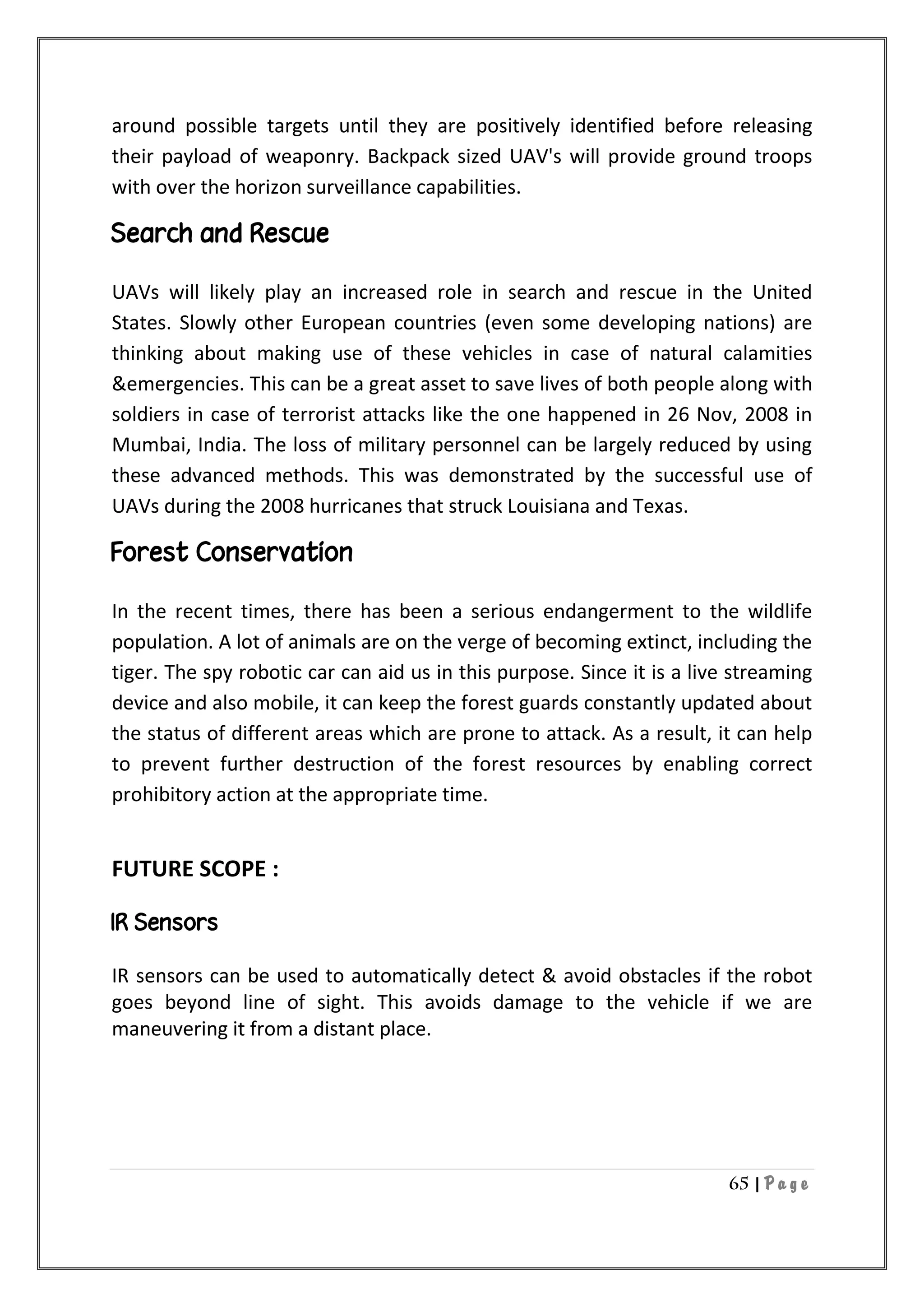 around possible targets until they are positively identified before releasing their payload of weaponry. Backpack sized UAV's will provide ground troops with over the horizon surveillance capabilities.

Search and Rescue

UAVs will likely play an increased role in search and rescue in the United States. Slowly other European countries (even some developing nations) are thinking about making use of these vehicles in case of natural calamities &emergencies. This can be a great asset to save lives of both people along with soldiers in case of terrorist attacks like the one happened in 26 Nov, 2008 in Mumbai, India. The loss of military personnel can be largely reduced by using these advanced methods. This was demonstrated by the successful use of UAVs during the 2008 hurricanes that struck Louisiana and Texas.

Forest Conservation

In the recent times, there has been a serious endangerment to the wildlife population. A lot of animals are on the verge of becoming extinct, including the tiger. The spy robotic car can aid us in this purpose. Since it is a live streaming device and also mobile, it can keep the forest guards constantly updated about the status of different areas which are prone to attack. As a result, it can help to prevent further destruction of the forest resources by enabling correct prohibitory action at the appropriate time.

FUTURE SCOPE :

IR Sensors

IR sensors can be used to automatically detect & avoid obstacles if the robot goes beyond line of sight. This avoids damage to the vehicle if we are maneuvering it from a distant place.

65 | Page